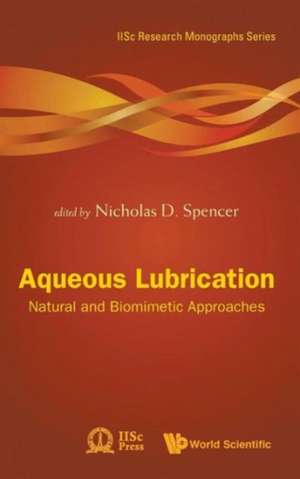 IISc Research Monographs Series

edited by Nicholas D. Spencer

Aqueous Lubrication

Natural and Biomimetic Approaches

IISc Press

World Scientific